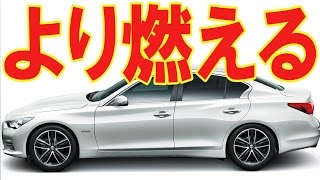 より燃える